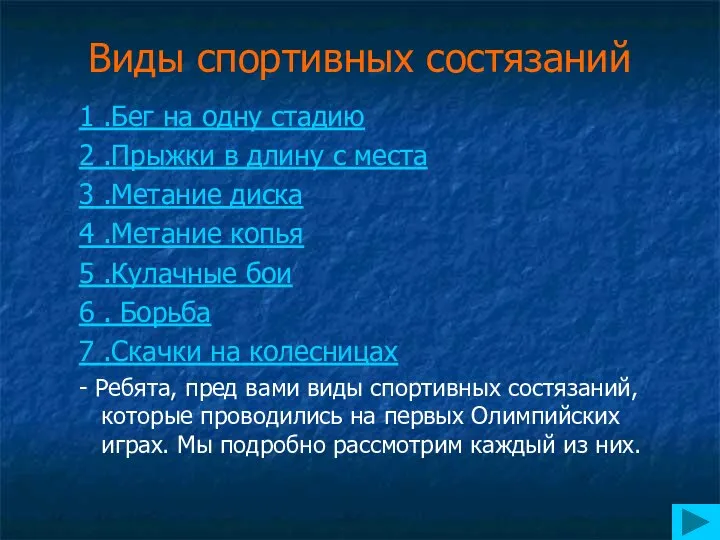 Виды спортивных состязаний

1 .Бег на одну стадию

2 .Прыжки в длину с места

3 .Метание диска

4 .Метание копья

5 .Кулачные бои

6 . Борьба

7 .Скачки на колесницах

- Ребята, пред вами виды спортивных состязаний, которые проводились на первых Олимпийских играх. Мы подробно рассмотрим каждый из них.